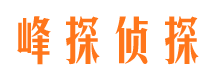 峰探侦探